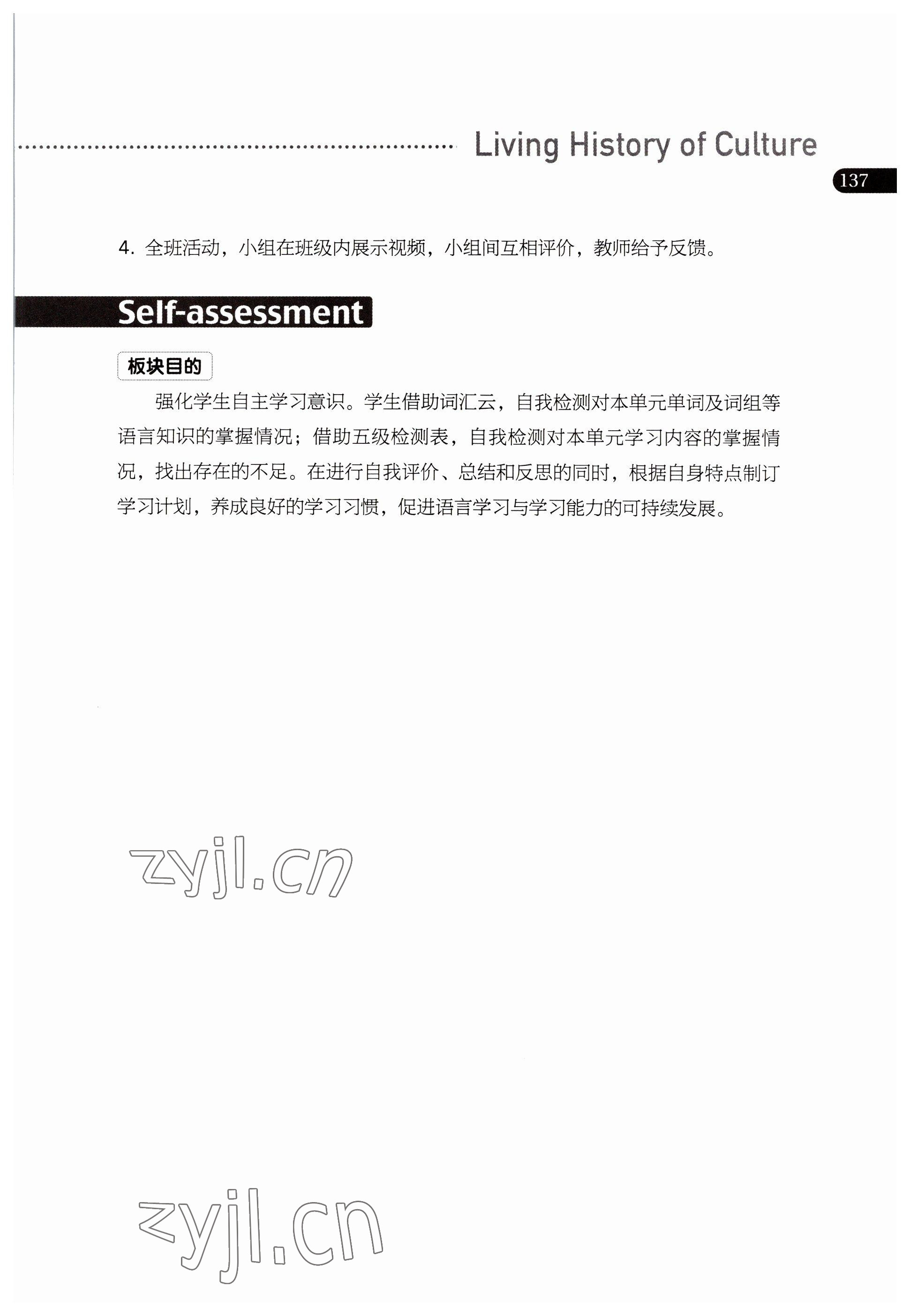 Living History of Culture

137

4.全班活动，小组在班级内展示视频，小组间互相评价，教师给予反馈。

Self-assessment

板块目的

强化学生自主学习意识。学生借助词汇云，自我检测对本单元单词及词组等语言知识的掌握情况；借助五级检测表，自我检测对本单元学习内容的掌握情况，找出存在的不足。在进行自我评价、总结和反思的同时，根据自身特点制订学习计划，养成良好的学习习惯，促进语言学习与学习能力的可持续发展。

zyjl.cn